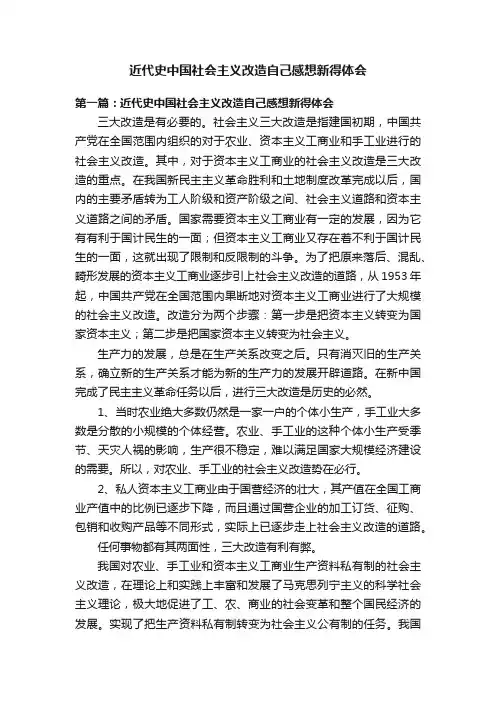 近代史中国社会主义改造自己感想新得体会

第一篇：近代史中国社会主义改造自己感想新得体会

三大改造是有必要的。社会主义三大改造是指建国初期，中国共产党在全国范围内组织的对于农业、资本主义工商业和手工业进行的社会主义改造。其中，对于资本主义工商业的社会主义改造是三大改造的重点。在我国新民主主义革命胜利和土地制度改革完成以后，国内的主要矛盾转为工人阶级和资产阶级之间、社会主义道路和资本主义道路之间的矛盾。国家需要资本主义工商业有一定的发展，因为它有有利于国计民生的一面；但资本主义工商业又存在着不利于国计民生的一面，这就出现了限制和反限制的斗争。为了把原来落后、混乱、畸形发展的资本主义工商业逐步引上社会主义改造的道路，从1953年起，中国共产党在全国范围内果断地对资本主义工商业进行了大规模的社会主义改造。改造分为两个步骤：第一步是把资本主义转变为国家资本主义；第二步是把国家资本主义转变为社会主义。

生产力的发展，总是在生产关系改变之后。只有消灭旧的生产关系，确立新的生产关系才能为新的生产力的发展开辟道路。在新中国完成了民主主义革命任务以后，进行三大改造是历史的必然。

1、当时农业绝大多数仍然是一家一户的个体小生产，手工业大多数是分散的小规模的个体经营。农业、手工业的这种个体小生产受季节、天灾人祸的影响，生产很不稳定，难以满足国家大规模经济建设的需要。所以，对农业、手工业的社会主义改造势在必行。

2、私人资本主义工商业由于国营经济的壮大，其产值在全国工商业产值中的比例已逐步下降，而且通过国营企业的加工订货、征购、包销和收购产品等不同形式，实际上已逐步走上社会主义改造的道路。

任何事物都有其两面性，三大改造有利有弊。

我国对农业、手工业和资本主义工商业生产资料私有制的社会主义改造，在理论上和实践上丰富和发展了马克思列宁主义的科学社会主义理论，极大地促进了工、农、商业的社会变革和整个国民经济的发展。实现了把生产资料私有制转变为社会主义公有制的任务。我国